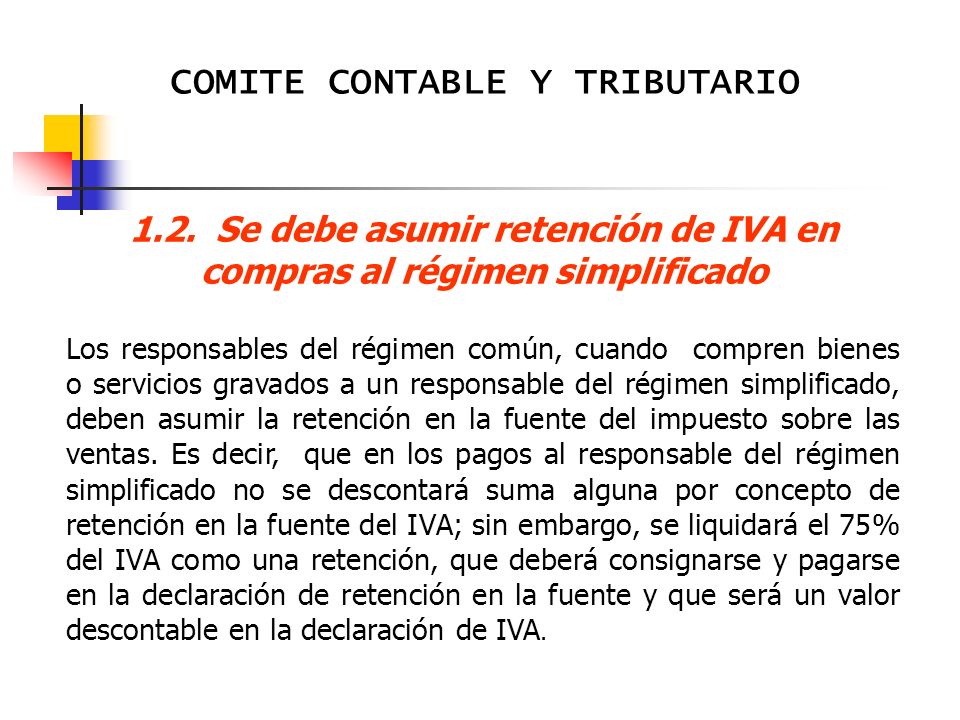 COMITE CONTABLE Y TRIBUTARIO

1.2. Se debe asumir retención de IVA en compras al régimen simplificado

Los responsables del régimen común, cuando compren bienes o servicios gravados a un responsable del régimen simplificado, deben asumir la retención en la fuente del impuesto sobre las ventas. Es decir, que en los pagos al responsable del régimen simplificado no se descontará suma alguna por concepto de retención en la fuente del IVA; sin embargo, se liquidará el 75% del IVA como una retención, que deberá consignarse y pagarse en la declaración de retención en la fuente y que será un valor descontable en la declaración de IVA.